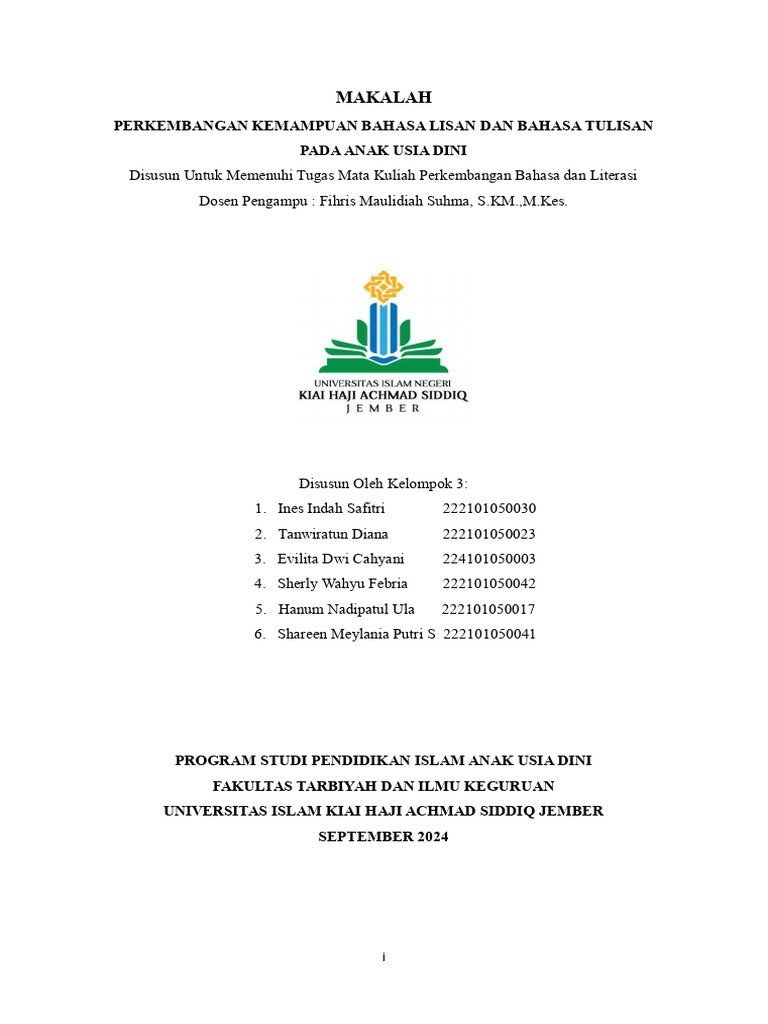 MAKALAH

PERKEMBANGAN KEMAMPUAN BAHASA LISAN DAN BAHASA TULISAN PADA ANAK USIA DINI

Disusun Untuk Memenuhi Tugas Mata Kuliah Perkembangan Bahasa dan Literasi

Dosen Pengampu : Fihris Maulidiah Suhma, S.KM.,M.Kes.

UNIVERSITAS ISLAM NEGERI
KIAI HAJI ACHMAD SIDDIQ
JEMBER

Disusun Oleh Kelompok 3:

1. Ines Indah Safitri 222101050030
2. Tanwiratun Diana 222101050023
3. Evilita Dwi Cahyani 224101050003
4. Sherly Wahyu Febria 222101050042
5. Hanum Nadipatul Ula 222101050017
6. Shareen Meylania Putri S 222101050041

PROGRAM STUDI PENDIDIKAN ISLAM ANAK USIA DINI
FAKULTAS TARBIYAH DAN ILMU KEGURUAN
UNIVERSITAS ISLAM KIAI HAJI ACHMAD SIDDIQ JEMBER
SEPTEMBER 2024

i